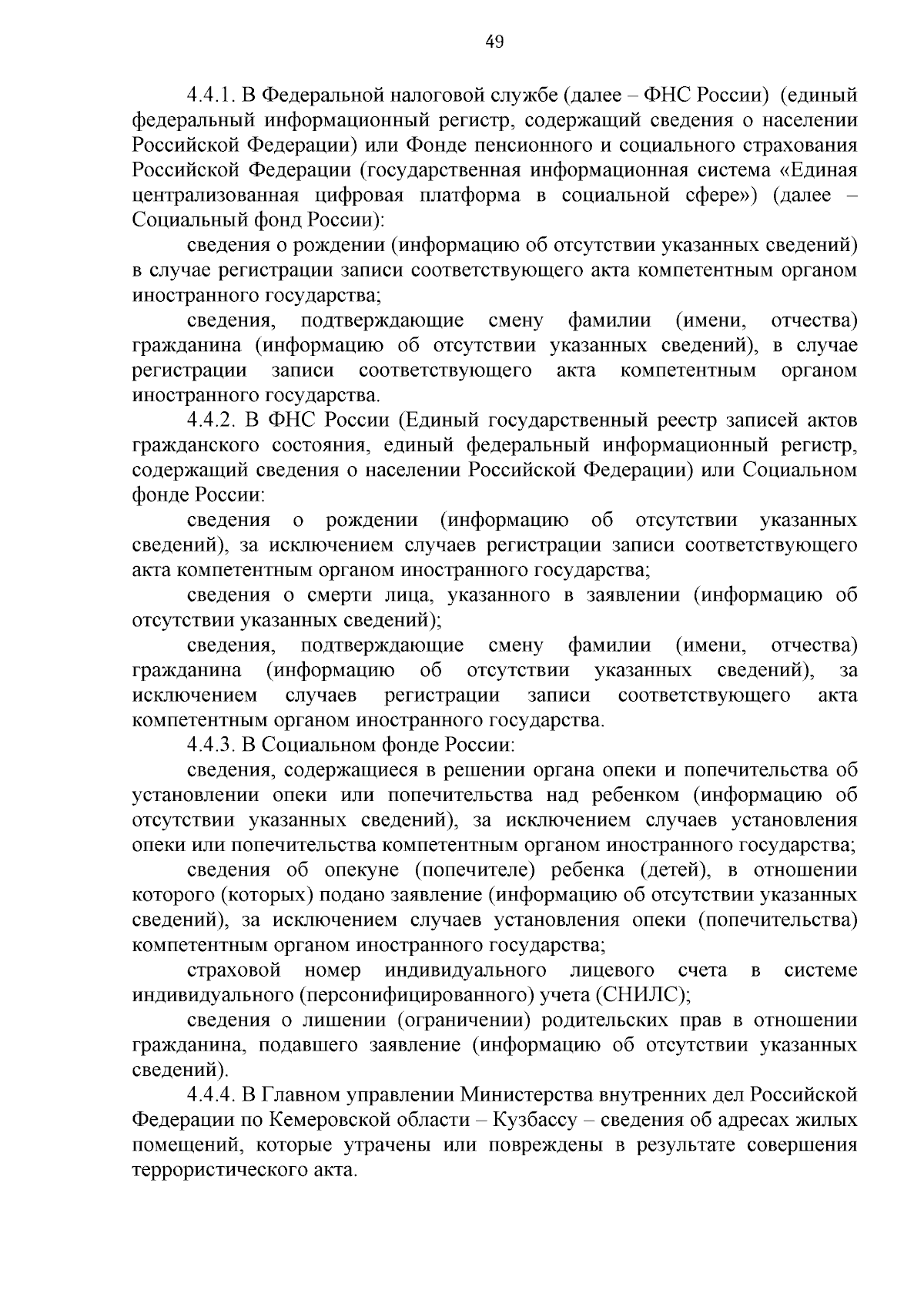 49

4.4.1. В Федеральной налоговой службе (далее – ФНС России) (единый федеральный информационный регистр, содержащий сведения о населении Российской Федерации) или Фонде пенсионного и социального страхования Российской Федерации (государственная информационная система «Единая централизованная цифровая платформа в социальной сфере») (далее – Социальный фонд России):

сведения о рождении (информацию об отсутствии указанных сведений) в случае регистрации записи соответствующего акта компетентным органом иностранного государства;

сведения, подтверждающие смену фамилии (имени, отчества) гражданина (информацию об отсутствии указанных сведений), в случае регистрации записи соответствующего акта компетентным органом иностранного государства.

4.4.2. В ФНС России (Единый государственный реестр записей актов гражданского состояния, единый федеральный информационный регистр, содержащий сведения о населении Российской Федерации) или Социальном фонде России:

сведения о рождении (информацию об отсутствии указанных сведений), за исключением случаев регистрации записи соответствующего акта компетентным органом иностранного государства;

сведения о смерти лица, указанного в заявлении (информацию об отсутствии указанных сведений);

сведения, подтверждающие смену фамилии (имени, отчества) гражданина (информацию об отсутствии указанных сведений), за исключением случаев регистрации записи соответствующего акта компетентным органом иностранного государства.

4.4.3. В Социальном фонде России:

сведения, содержащиеся в решении органа опеки и попечительства об установлении опеки или попечительства над ребенком (информацию об отсутствии указанных сведений), за исключением случаев установления опеки или попечительства компетентным органом иностранного государства;

сведения об опекуне (попечителе) ребенка (детей), в отношении которого (которых) подано заявление (информацию об отсутствии указанных сведений), за исключением случаев установления опеки (попечительства) компетентным органом иностранного государства;

страховой номер индивидуального лицевого счета в системе индивидуального (персонифицированного) учета (СНИЛС);

сведения о лишении (ограничении) родительских прав в отношении гражданина, подавшего заявление (информацию об отсутствии указанных сведений).

4.4.4. В Главном управлении Министерства внутренних дел Российской Федерации по Кемеровской области – Кузбассу – сведения об адресах жилых помещений, которые утрачены или повреждены в результате совершения террористического акта.